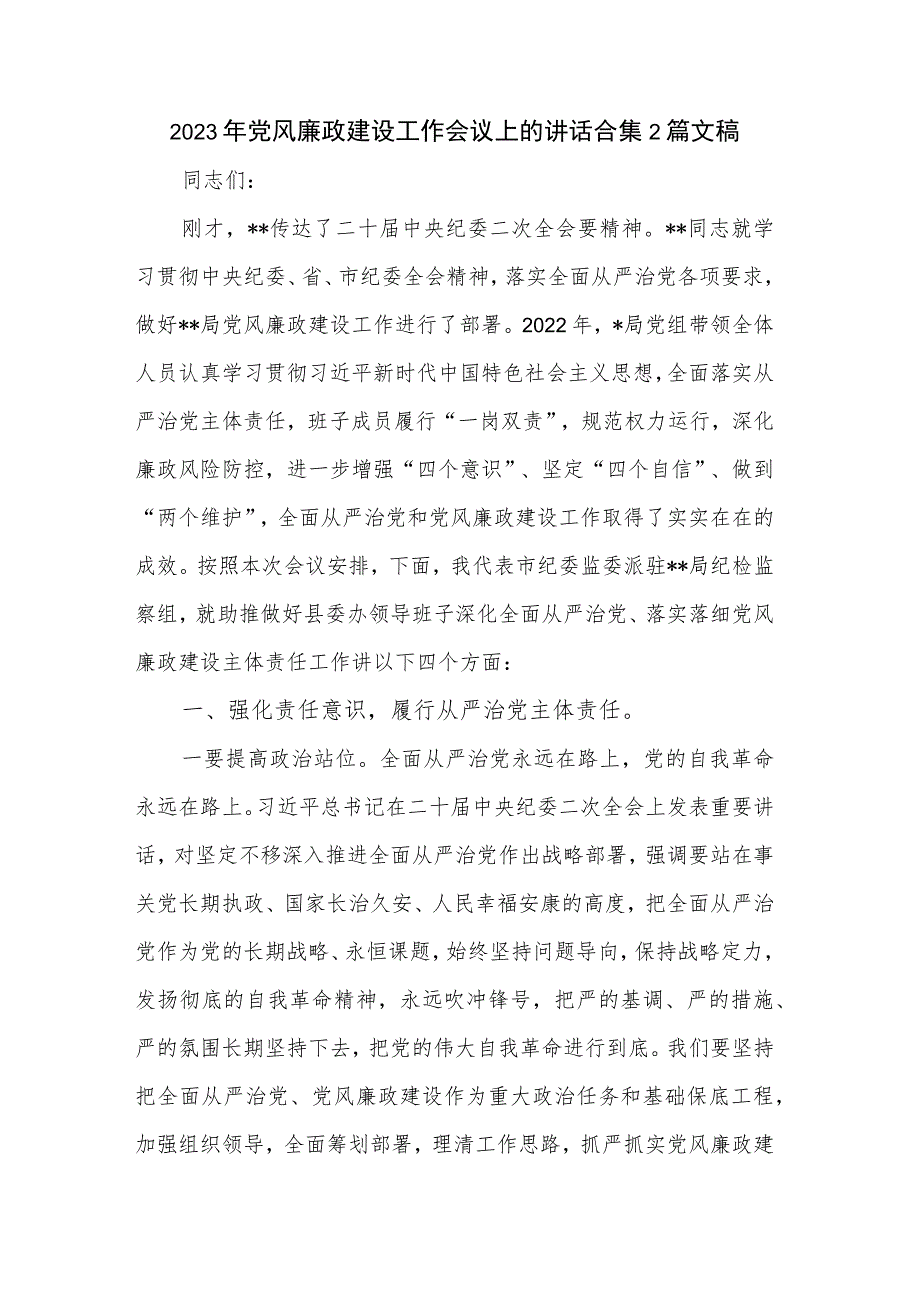 2023年党风廉政建设工作会议上的讲话合集2篇文稿

同志们：

刚才，**传达了二十届中央纪委二次全会要精神。**同志就学习贯彻中央纪委、省、市纪委全会精神，落实全面从严治党各项要求，做好**局党风廉政建设工作进行了部署。2022年，*局党组带领全体人员认真学习贯彻习近平新时代中国特色社会主义思想，全面落实从严治党主体责任，班子成员履行“一岗双责”，规范权力运行，深化廉政风险防控，进一步增强“四个意识”、坚定“四个自信”、做到“两个维护”，全面从严治党和党风廉政建设工作取得了实实在在的成效。按照本次会议安排，下面，我代表市纪委监委派驻**局纪检监察组，就助推做好县委办领导班子深化全面从严治党、落实落细党风廉政建设主体责任工作讲以下四个方面：

一、强化责任意识，履行从严治党主体责任。

一要提高政治站位。全面从严治党永远在路上，党的自我革命永远在路上。习近平总书记在二十届中央纪委二次全会上发表重要讲话，对坚定不移深入推进全面从严治党作出战略部署，强调要站在事关党长期执政、国家长治久安、人民幸福安康的高度，把全面从严治党作为党的长期战略、永恒课题，始终坚持问题导向，保持战略定力，发扬彻底的自我革命精神，永远吹冲锋号，把严的基调、严的措施、严的氛围长期坚持下去，把党的伟大自我革命进行到底。我们要坚持把全面从严治党、党风廉政建设作为重大政治任务和基础保底工程，加强组织领导，全面筹划部署，理清工作思路，抓严抓实党风廉政建